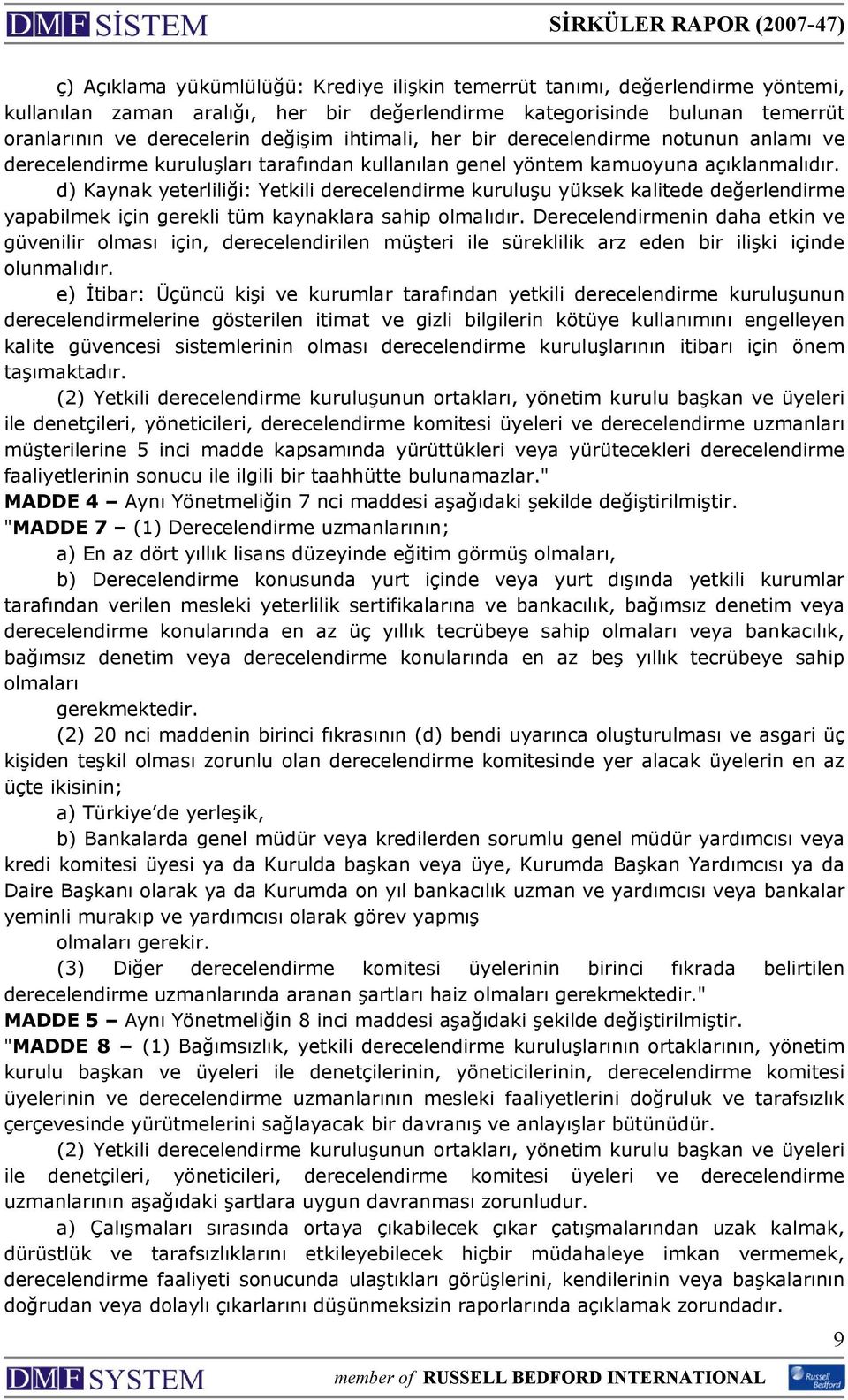 DMF SİSTEM SİRKÜLER RAPOR (2007-47)

ç) Açıklama yükümlülüğü: Krediye ilişkin temerrüt tanımı, değerlendirme yöntemi, kullanılan zaman aralığı, her bir değerlendirme kategorisinde bulunan temerrüt oranlarının ve derecelerin değişim ihtimali, her bir derecelendirme notunun anlamı ve derecelendirme kuruluşları tarafından kullanılan genel yöntem kamuoyuna açıklanmalıdır.

d) Kaynak yeterliliği: Yetkili derecelendirme kuruluşu yüksek kalitede değerlendirme yapabilmek için gerekli tüm kaynaklara sahip olmalıdır. Derecelendirmenin daha etkin ve güvenilir olması için, derecelendirilen müşteri ile süreklilik arz eden bir ilişki içinde olunmalıdır.

e) İtibar: Üçüncü kişi ve kurumlar tarafından yetkili derecelendirme kuruluşunun derecelendirmelerine gösterilen itimat ve gizli bilgilerin kötüye kullanımını engelleyen kalite güvencesi sistemlerinin olması derecelendirme kuruluşlarının itibarı için önem taşımaktadır.

(2) Yetkili derecelendirme kuruluşunun ortakları, yönetim kurulu başkan ve üyeleri ile denetçileri, yöneticileri, derecelendirme komitesi üyeleri ve derecelendirme uzmanları müşterilerine 5 inci madde kapsamında yürüttükleri veya yürütecekleri derecelendirme faaliyetlerinin sonucu ile ilgili bir taahhütte bulunamazlar."

MADDE 4 – Aynı Yönetmeliğin 7 nci maddesi aşağıdaki şekilde değiştirilmiştir.

"MADDE 7 – (1) Derecelendirme uzmanlarının;

a) En az dört yıllık lisans düzeyinde eğitim görmüş olmaları,

b) Derecelendirme konusunda yurt içinde veya yurt dışında yetkili kurumlar tarafından verilen mesleki yeterlilik sertifikalarına ve bankacılık, bağımsız denetim veya derecelendirme konularında en az üç yıllık tecrübeye sahip olmaları veya bankacılık, bağımsız denetim veya derecelendirme konularında en az beş yıllık tecrübeye sahip olmaları

gerekmektedir.

(2) 20 nci maddenin birinci fıkrasının (d) bendi uyarınca oluşturulması ve asgari üç kişiden teşkil olması zorunlu olan derecelendirme komitesinde yer alacak üyelerin en az üçte ikisinin;

a) Türkiye'de yerleşik,

b) Bankalarda genel müdür veya kredilerden sorumlu genel müdür yardımcısı veya kredi komitesi üyesi ya da Kurulda başkan veya üye, Kurumda Başkan Yardımcısı ya da Daire Başkanı olarak ya da Kurumda on yıl bankacılık uzman ve yardımcısı veya bankalar yeminli murakıp ve yardımcısı olarak görev yapmış

olmaları gerekir.

(3) Diğer derecelendirme komitesi üyelerinin birinci fıkrada belirtilen derecelendirme uzmanlarında aranan şartları haiz olmaları gerekmektedir."

MADDE 5 – Aynı Yönetmeliğin 8 inci maddesi aşağıdaki şekilde değiştirilmiştir.

"MADDE 8 – (1) Bağımsızlık, yetkili derecelendirme kuruluşlarının ortaklarının, yönetim kurulu başkan ve üyeleri ile denetçilerinin, yöneticilerinin, derecelendirme komitesi üyelerinin ve derecelendirme uzmanlarının mesleki faaliyetlerini doğruluk ve tarafsızlık çerçevesinde yürütmelerini sağlayacak bir davranış ve anlayışlar bütünüdür.

(2) Yetkili derecelendirme kuruluşunun ortakları, yönetim kurulu başkan ve üyeleri ile denetçileri, yöneticileri, derecelendirme komitesi üyeleri ve derecelendirme uzmanlarının aşağıdaki şartlara uygun davranması zorunludur.

a) Çalışmaları sırasında ortaya çıkabilecek çıkar çatışmalarından uzak kalmak, dürüstlük ve tarafsızlıklarını etkileyebilecek hiçbir müdahaleye imkan vermemek, derecelendirme faaliyeti sonucunda ulaştıkları görüşlerini, kendilerinin veya başkalarının doğrudan veya dolaylı çıkarlarını düşünmeksizin raporlarında açıklamak zorundadır.

9

DMF SYSTEM member of RUSSELL BEDFORD INTERNATIONAL Russell Bedford